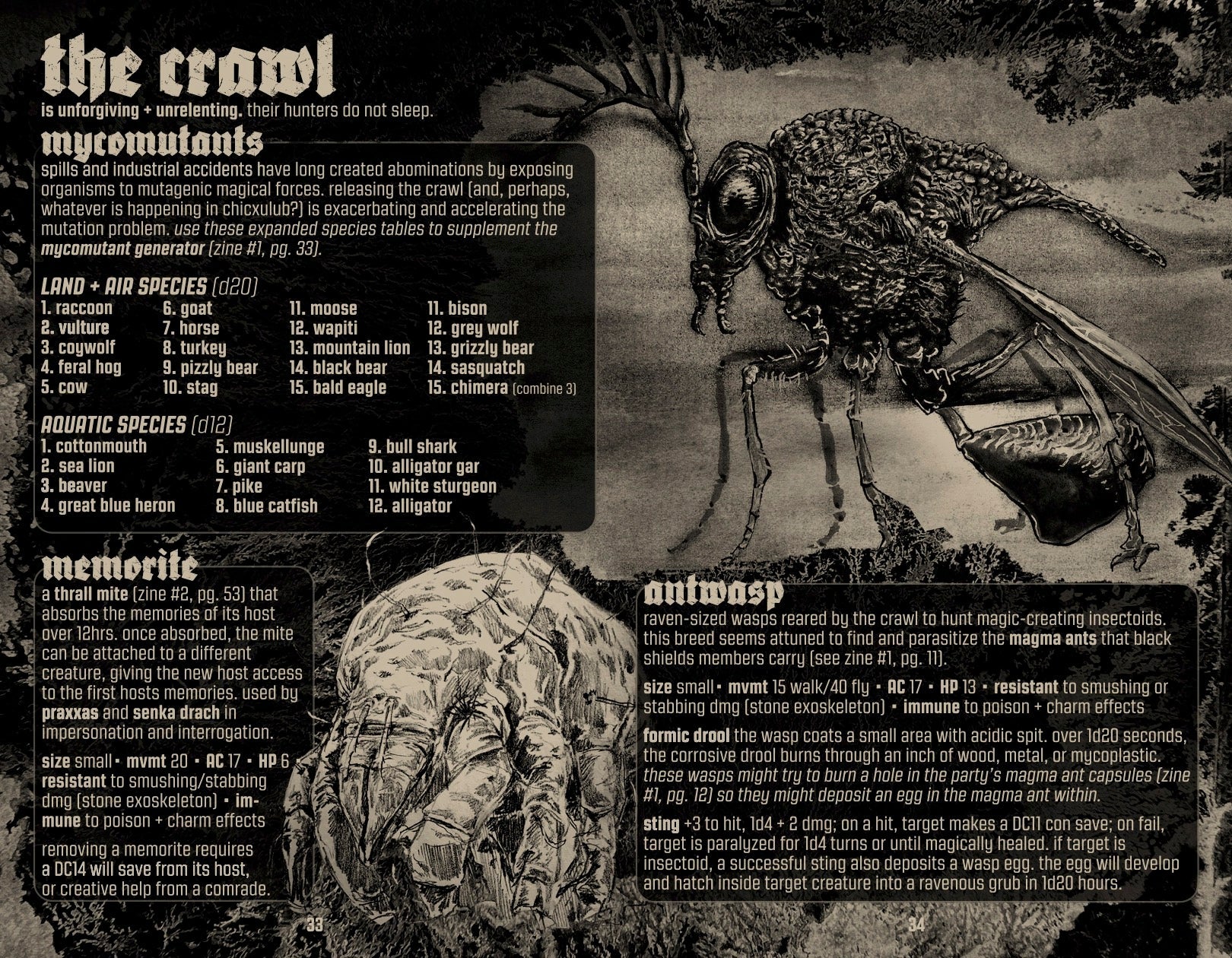 the crawl

is unforgiving + unrelenting. their hunters do not sleep.

mycomutants

spills and industrial accidents have long created abominations by exposing organisms to mutagenic magical forces. releasing the crawl (and, perhaps, whatever is happening in chicxulub?) is exacerbating and accelerating the mutation problem. use these expanded species tables to supplement the mycomutant generator (zine #1, pg. 33).

LAND + AIR SPECIES (d20)
1. raccoon
2. vulture
3. coywolf
4. feral hog
5. cow
6. goat
7. horse
8. turkey
9. pizzly bear
10. stag
11. moose
12. wapiti
13. mountain lion
14. black bear
15. bald eagle
11. bison
12. grey wolf
13. grizzly bear
14. sasquatch
15. chimera (combine 3)

AQUATIC SPECIES (d12)
1. cottonmouth
2. sea lion
3. beaver
4. great blue heron
5. muskellunge
6. giant carp
7. pike
8. blue catfish
9. bull shark
10. alligator gar
11. white sturgeon
12. alligator

memorite

a thrall mite (zine #2, pg. 53) that absorbs the memories of its host over 12hrs. once absorbed, the mite can be attached to a different creature, giving the new host access to the first hosts memories. used by praxxas and senka drach in impersonation and interrogation.

size small • mvmt 20 • AC 17 • HP 6 • resistant to smushing/stabbing dmg (stone exoskeleton) • immune to poison + charm effects

removing a memorite requires a DC14 will save from its host, or creative help from a comrade.

33

antwasp

raven-sized wasps reared by the crawl to hunt magic-creating insectoids. this breed seems attuned to find and parasitize the magma ants that black shields members carry (see zine #1, pg. 11).

size small • mvmt 15 walk/40 fly • AC 17 • HP 13 • resistant to smushing or stabbing dmg (stone exoskeleton) • immune to poison + charm effects

formic drool the wasp coats a small area with acidic spit. over 1d20 seconds, the corrosive drool burns through an inch of wood, metal, or mycoplastic. these wasps might try to burn a hole in the party's magma ant capsules (zine #1, pg. 12) so they might deposit an egg in the magma ant within.

sting +3 to hit, 1d4 + 2 dmg; on a hit, target makes a DC11 con save; on fail, target is paralyzed for 1d4 turns or until magically healed. if target is insectoid, a successful sting also deposits a wasp egg. the egg will develop and hatch inside target creature into a ravenous grub in 1d20 hours.

34